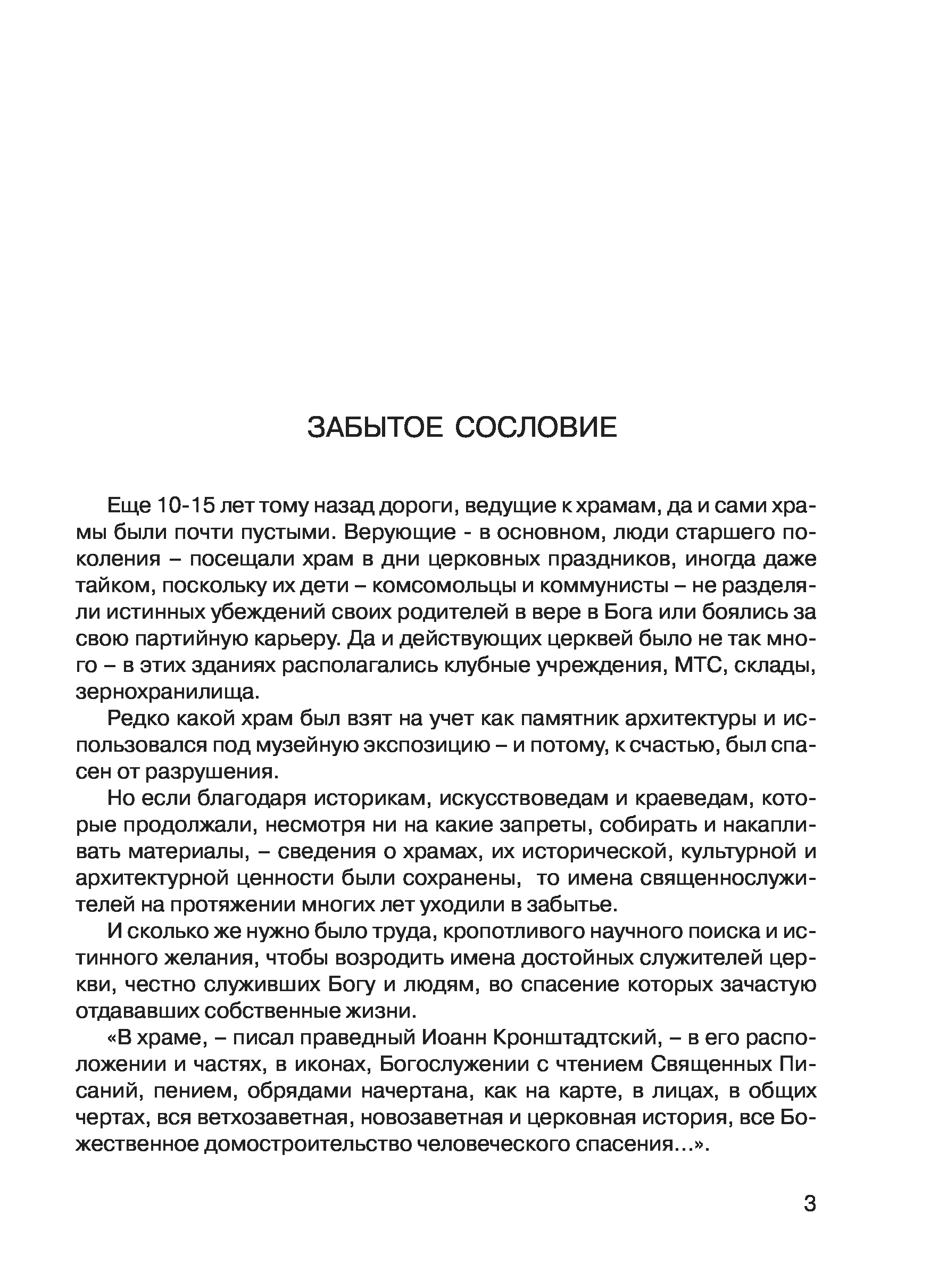 ЗАБЫТОЕ СОСЛОВИЕ

Еще 10-15 лет тому назад дороги, ведущие к храмам, да и сами храмы были почти пустыми. Верующие - в основном, люди старшего поколения – посещали храм в дни церковных праздников, иногда даже тайком, поскольку их дети – комсомольцы и коммунисты – не разделяли истинных убеждений своих родителей в вере в Бога или боялись за свою партийную карьеру. Да и действующих церквей было не так много – в этих зданиях располагались клубные учреждения, МТС, склады, зернохранилища.

Редко какой храм был взят на учет как памятник архитектуры и использовался под музейную экспозицию – и потому, к счастью, был спасен от разрушения.

Но если благодаря историкам, искусствоведам и краеведам, которые продолжали, несмотря ни на какие запреты, собирать и накапливать материалы, – сведения о храмах, их исторической, культурной и архитектурной ценности были сохранены, то имена священнослужителей на протяжении многих лет уходили в забытье.

И сколько же нужно было труда, кропотливого научного поиска и истинного желания, чтобы возродить имена достойных служителей церкви, честно служивших Богу и людям, во спасение которых зачастую отдававших собственные жизни.

«В храме, – писал праведный Иоанн Кронштадтский, – в его расположении и частях, в иконах, Богослужении с чтением Священных Писаний, пением, обрядами начертана, как на карте, в лицах, в общих чертах, вся ветхозаветная, новозаветная и церковная история, все Божественное домостроительство человеческого спасения...».

3